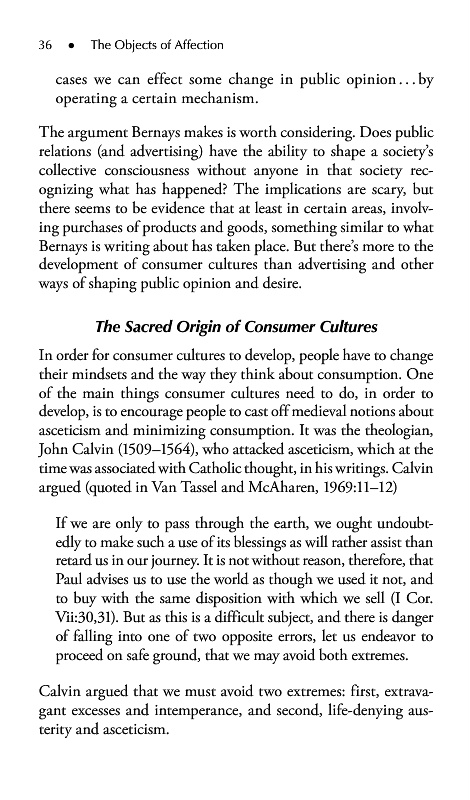 36 • The Objects of Affection

cases we can effect some change in public opinion . . . by operating a certain mechanism.

The argument Bernays makes is worth considering. Does public relations (and advertising) have the ability to shape a society's collective consciousness without anyone in that society recognizing what has happened? The implications are scary, but there seems to be evidence that at least in certain areas, involving purchases of products and goods, something similar to what Bernays is writing about has taken place. But there's more to the development of consumer cultures than advertising and other ways of shaping public opinion and desire.

The Sacred Origin of Consumer Cultures

In order for consumer cultures to develop, people have to change their mindsets and the way they think about consumption. One of the main things consumer cultures need to do, in order to develop, is to encourage people to cast off medieval notions about asceticism and minimizing consumption. It was the theologian, John Calvin (1509–1564), who attacked asceticism, which at the time was associated with Catholic thought, in his writings. Calvin argued (quoted in Van Tassel and McAharen, 1969:11–12)

If we are only to pass through the earth, we ought undoubtedly to make such a use of its blessings as will rather assist than retard us in our journey. It is not without reason, therefore, that Paul advises us to use the world as though we used it not, and to buy with the same disposition with which we sell (I Cor. Vii:30,31). But as this is a difficult subject, and there is danger of falling into one of two opposite errors, let us endeavor to proceed on safe ground, that we may avoid both extremes.

Calvin argued that we must avoid two extremes: first, extravagant excesses and intemperance, and second, life-denying austerity and asceticism.